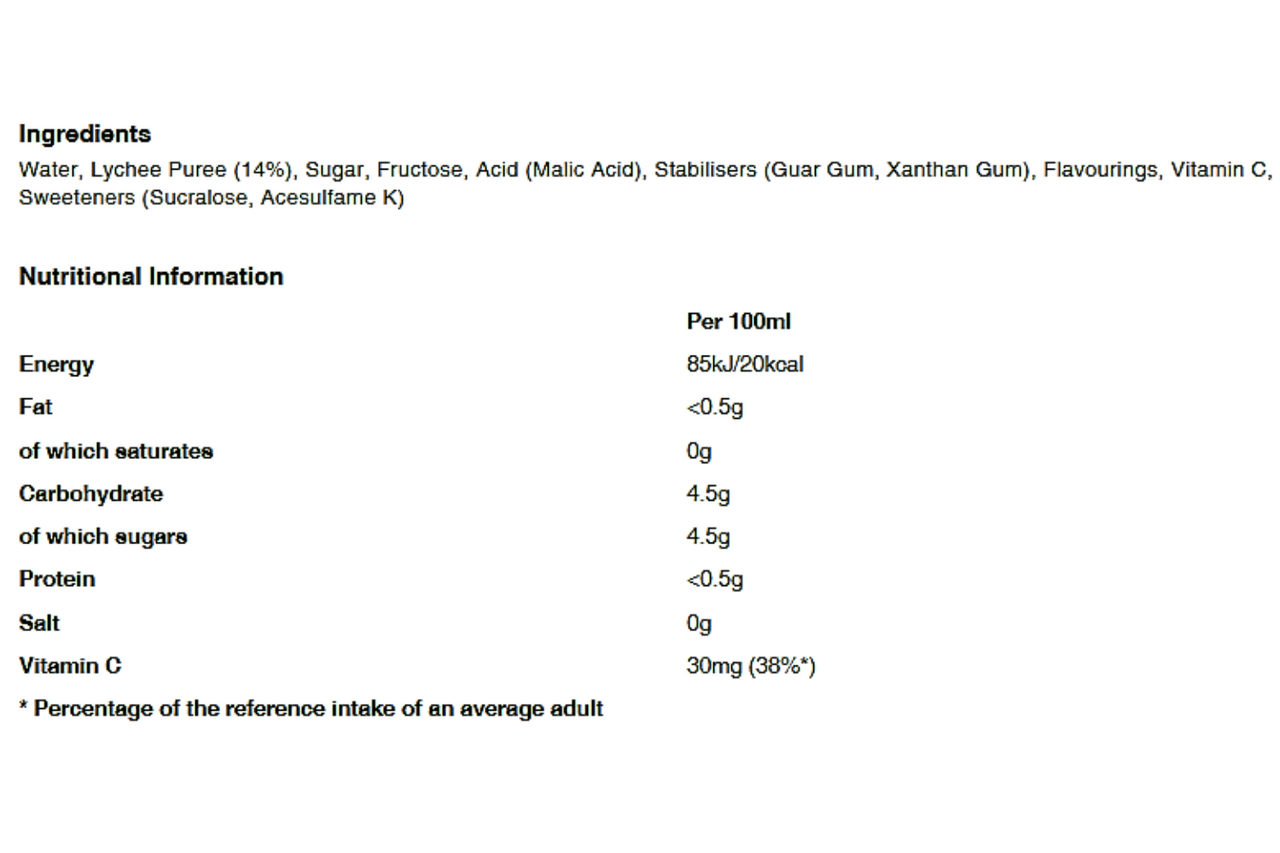 Ingredients
Water, Lychee Puree (14%), Sugar, Fructose, Acid (Malic Acid), Stabilisers (Guar Gum, Xanthan Gum), Flavourings, Vitamin C, Sweeteners (Sucralose, Acesulfame K)

Nutritional Information

| | Per 100ml |
|---|---|
| Energy | 85kJ/20kcal |
| Fat | <0.5g |
| of which saturates | 0g |
| Carbohydrate | 4.5g |
| of which sugars | 4.5g |
| Protein | <0.5g |
| Salt | 0g |
| Vitamin C | 30mg (38%*) |

* Percentage of the reference intake of an average adult